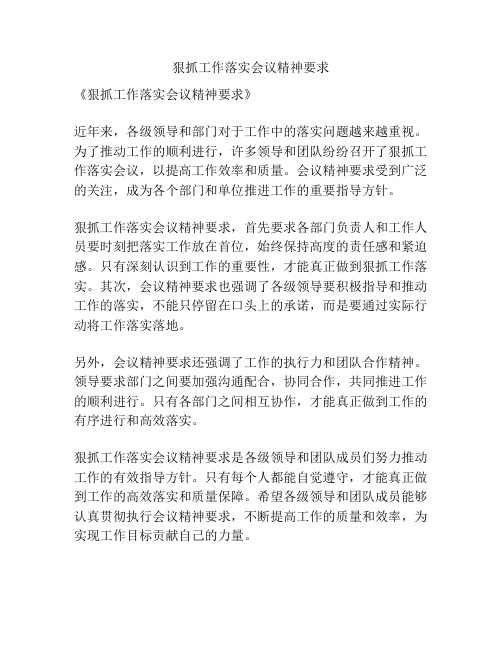 狠抓工作落实会议精神要求

《狠抓工作落实会议精神要求》

近年来，各级领导和部门对于工作中的落实问题越来越重视。为了推动工作的顺利进行，许多领导和团队纷纷召开了狠抓工作落实会议，以提高工作效率和质量。会议精神要求受到广泛的关注，成为各个部门和单位推进工作的重要指导方针。

狠抓工作落实会议精神要求，首先要求各部门负责人和工作人员要时刻把落实工作放在首位，始终保持高度的责任感和紧迫感。只有深刻认识到工作的重要性，才能真正做到狠抓工作落实。其次，会议精神要求也强调了各级领导要积极指导和推动工作的落实，不能只停留在口头上的承诺，而是要通过实际行动将工作落实落地。

另外，会议精神要求还强调了工作的执行力和团队合作精神。领导要求部门之间要加强沟通配合，协同合作，共同推进工作的顺利进行。只有各部门之间相互协作，才能真正做到工作的有序进行和高效落实。

狠抓工作落实会议精神要求是各级领导和团队成员们努力推动工作的有效指导方针。只有每个人都能自觉遵守，才能真正做到工作的高效落实和质量保障。希望各级领导和团队成员能够认真贯彻执行会议精神要求，不断提高工作的质量和效率，为实现工作目标贡献自己的力量。